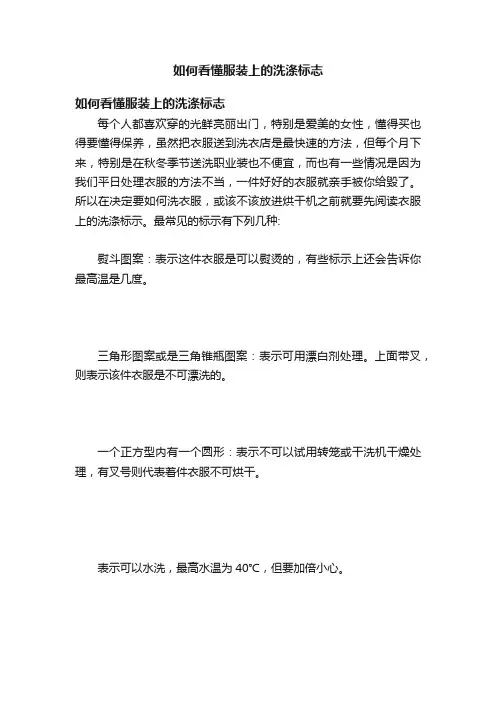 如何看懂服装上的洗涤标志

如何看懂服装上的洗涤标志

每个人都喜欢穿的光鲜亮丽出门，特别是爱美的女性，懂得买也得要懂得保养，虽然把衣服送到洗衣店是最快速的方法，但每个月下来，特别是在秋冬季节送洗职业装也不便宜，而也有一些情况是因为我们平日处理衣服的方法不当，一件好好的衣服就亲手被你给毁了。所以在决定要如何洗衣服，或该不该放进烘干机之前就要先阅读衣服上的洗涤标示。最常见的标示有下列几种:

熨斗图案：表示这件衣服是可以熨烫的，有些标示上还会告诉你最高温是几度。

三角形图案或是三角锥瓶图案：表示可用漂白剂处理。上面带叉，则表示该件衣服是不可漂洗的。

一个正方型内有一个圆形：表示不可以试用转笼或干洗机干燥处理，有叉号则代表着件衣服不可烘干。

表示可以水洗，最高水温为 40°C，但要加倍小心。